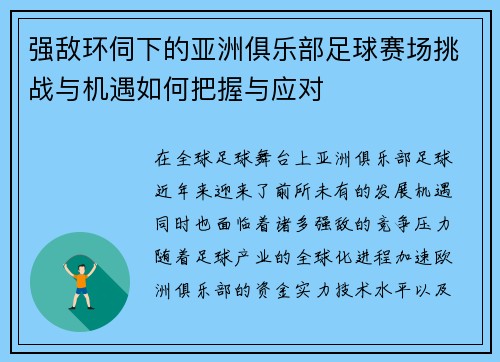 强敌环伺下的亚洲俱乐部足球赛场挑战与机遇如何把握与应对

在全球足球舞台上亚洲俱乐部足球近年来迎来了前所未有的发展机遇同时也面临着诸多强敌的竞争压力随着足球产业的全球化进程加速欧洲俱乐部的资金实力技术水平以及